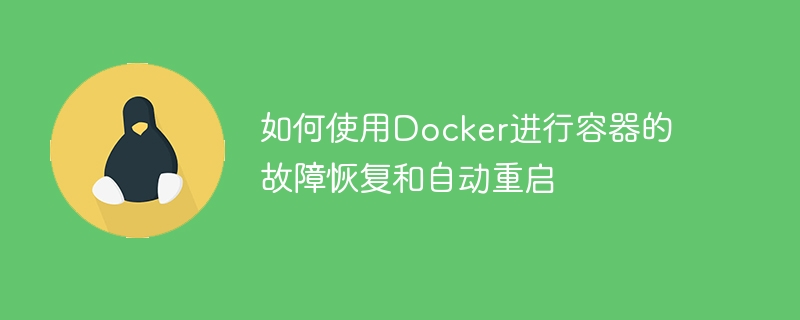 如何使用Docker进行容器的故障恢复和自动重启